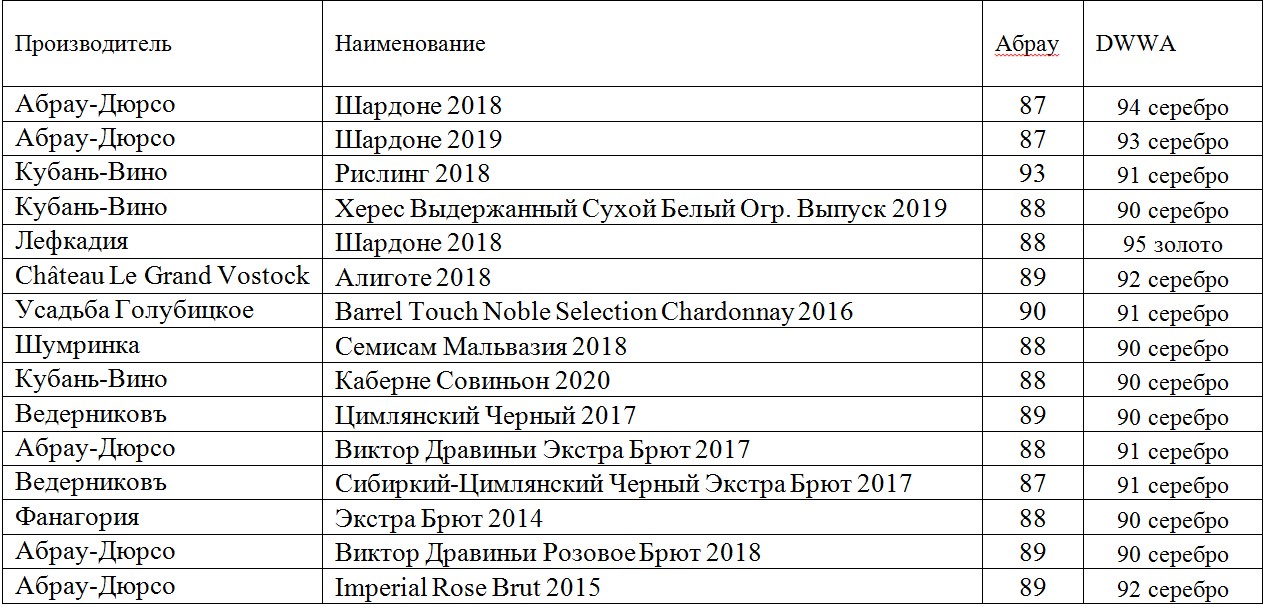 | Производитель | Наименование | Абрау | DWWA |
|---|---|---|---|
| Абрау-Дюрсо | Шардоне 2018 | 87 | 94 серебро |
| Абрау-Дюрсо | Шардоне 2019 | 87 | 93 серебро |
| Кубань-Вино | Рислинг 2018 | 93 | 91 серебро |
| Кубань-Вино | Херес Выдержанный Сухой Белый Огр. Выпуск 2019 | 88 | 90 серебро |
| Лефкадия | Шардоне 2018 | 88 | 95 золото |
| Château Le Grand Vostock | Алиготе 2018 | 89 | 92 серебро |
| Усадьба Голубицкое | Barrel Touch Noble Selection Chardonnay 2016 | 90 | 91 серебро |
| Шумринка | Семисам Мальвазия 2018 | 88 | 90 серебро |
| Кубань-Вино | Каберне Совиньон 2020 | 88 | 90 серебро |
| Ведерниковъ | Цимлянский Черный 2017 | 89 | 90 серебро |
| Абрау-Дюрсо | Виктор Дравиньи Экстра Брют 2017 | 88 | 91 серебро |
| Ведерниковъ | Сибиркий-Цимлянский Черный Экстра Брют 2017 | 87 | 91 серебро |
| Фанагория | Экстра Брют 2014 | 88 | 90 серебро |
| Абрау-Дюрсо | Виктор Дравиньи Розовое Брют 2018 | 89 | 90 серебро |
| Абрау-Дюрсо | Imperial Rose Brut 2015 | 89 | 92 серебро |